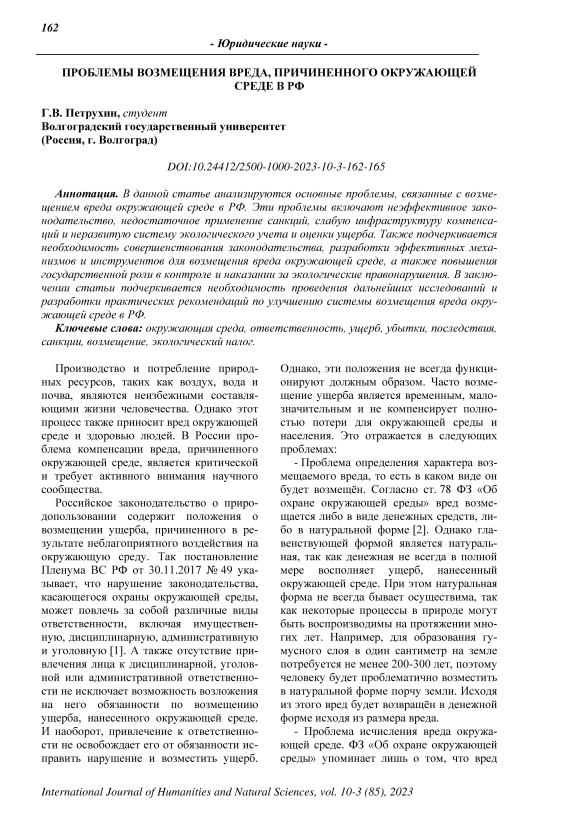 162

- Юридические науки -

ПРОБЛЕМЫ ВОЗМЕЩЕНИЯ ВРЕДА, ПРИЧИНЕННОГО ОКРУЖАЮЩЕЙ СРЕДЕ В РФ

Г.В. Петрухин, студент
Волгоградский государственный университет
(Россия, г. Волгоград)

DOI:10.24412/2500-1000-2023-10-3-162-165

Аннотация. В данной статье анализируются основные проблемы, связанные с возмещением вреда окружающей среде в РФ. Эти проблемы включают неэффективное законодательство, недостаточное применение санкций, слабую инфраструктуру компенсаций и неразвитую систему экологического учета и оценки ущерба. Также подчеркивается необходимость совершенствования законодательства, разработки эффективных механизмов и инструментов для возмещения вреда окружающей среде, а также повышения государственной роли в контроле и наказании за экологические правонарушения. В заключении статьи подчеркивается необходимость проведения дальнейших исследований и разработки практических рекомендаций по улучшению системы возмещения вреда окружающей среде в РФ.

Ключевые слова: окружающая среда, ответственность, ущерб, убытки, последствия, санкции, возмещение, экологический налог.

Производство и потребление природных ресурсов, таких как воздух, вода и почва, являются неизбежными составляющими жизни человечества. Однако этот процесс также приносит вред окружающей среде и здоровью людей. В России проблема компенсации вреда, причиненного окружающей среде, является критической и требует активного внимания научного сообщества.

Российское законодательство о природопользовании содержит положения о возмещении ущерба, причиненного в результате неблагоприятного воздействия на окружающую среду. Так постановление Пленума ВС РФ от 30.11.2017 № 49 указывает, что нарушение законодательства, касающегося охраны окружающей среды, может повлечь за собой различные виды ответственности, включая имущественную, дисциплинарную, административную и уголовную [1]. А также отсутствие привлечения лица к дисциплинарной, уголовной или административной ответственности не исключает возможность возложения на него обязанности по возмещению ущерба, нанесенного окружающей среде. И наоборот, привлечение к ответственности не освобождает его от обязанности исправить нарушение и возместить ущерб.

Однако, эти положения не всегда функционируют должным образом. Часто возмещение ущерба является временным, малозначительным и не компенсирует полностью потери для окружающей среды и населения. Это отражается в следующих проблемах:

- Проблема определения характера возмещаемого вреда, то есть в каком виде он будет возмещён. Согласно ст. 78 ФЗ «Об охране окружающей среды» вред возмещается либо в виде денежных средств, либо в натуральной форме [2]. Однако главенствующей формой является натуральная, так как денежная не всегда в полной мере восполняет ущерб, нанесенный окружающей среде. При этом натуральная форма не всегда бывает осуществима, так как некоторые процессы в природе могут быть воспроизводимы на протяжении многих лет. Например, для образования гумусного слоя в один сантиметр на земле потребуется не менее 200-300 лет, поэтому человеку будет проблематично возместить в натуральной форме порчу земли. Исходя из этого вред будет возвращён в денежной форме исходя из размера вреда.

- Проблема исчисления вреда окружающей среде. ФЗ «Об охране окружающей среды» упоминает лишь о том, что вред

International Journal of Humanities and Natural Sciences, vol. 10-3 (85), 2023